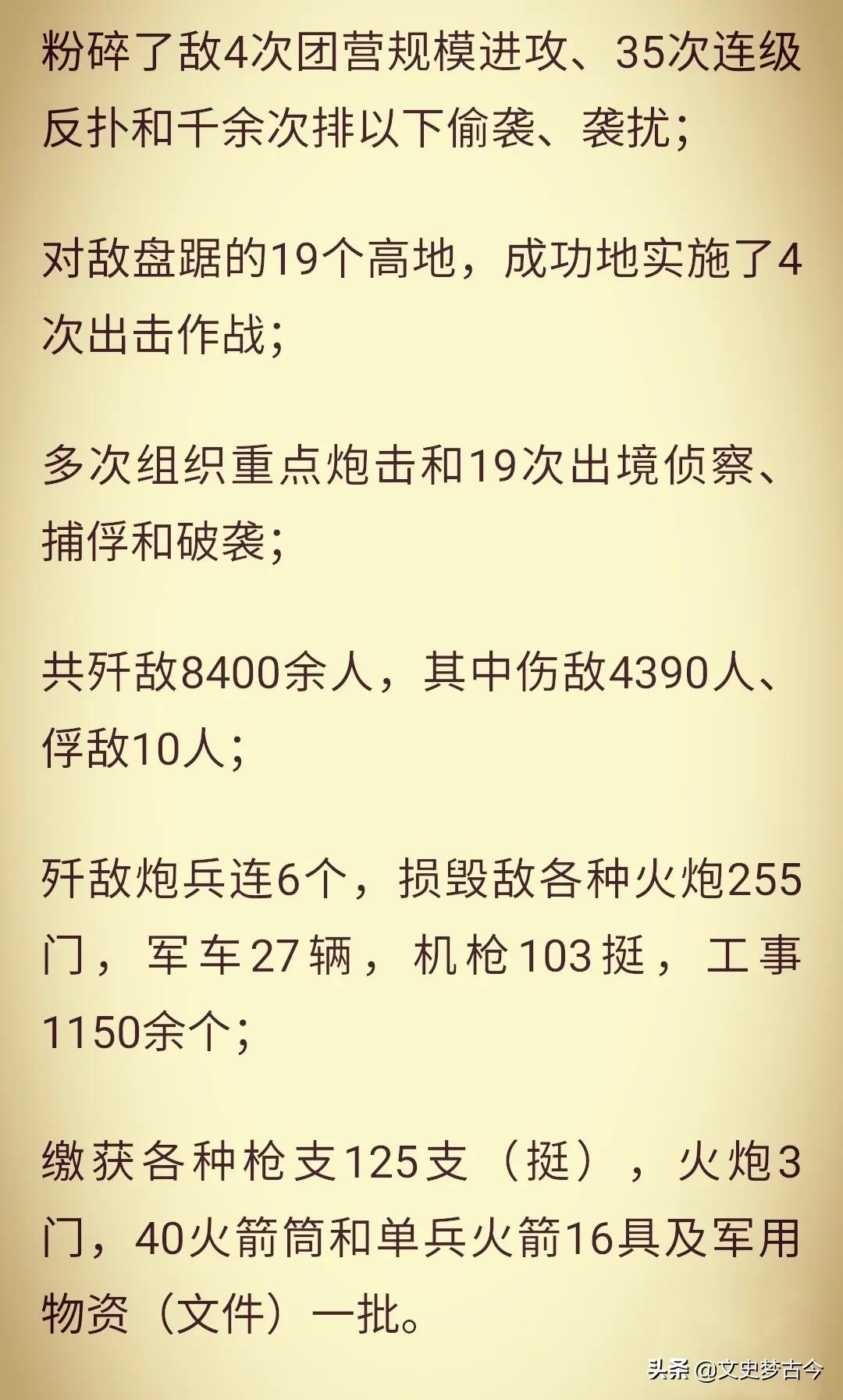 粉碎了敌4次团营规模进攻、35次连级反扑和千余次排以下偷袭、袭扰；

对敌盘踞的19个高地，成功地实施了4次出击作战；

多次组织重点炮击和19次出境侦察、捕俘和破袭；

共歼敌8400余人，其中伤敌4390人、俘敌10人；

歼敌炮兵连6个，损毁敌各种火炮255门，军车27辆，机枪103挺，工事1150余个；

缴获各种枪支125支（挺），火炮3门，40火箭筒和单兵火箭16具及军用物资（文件）一批。

头条 @文史梦古今